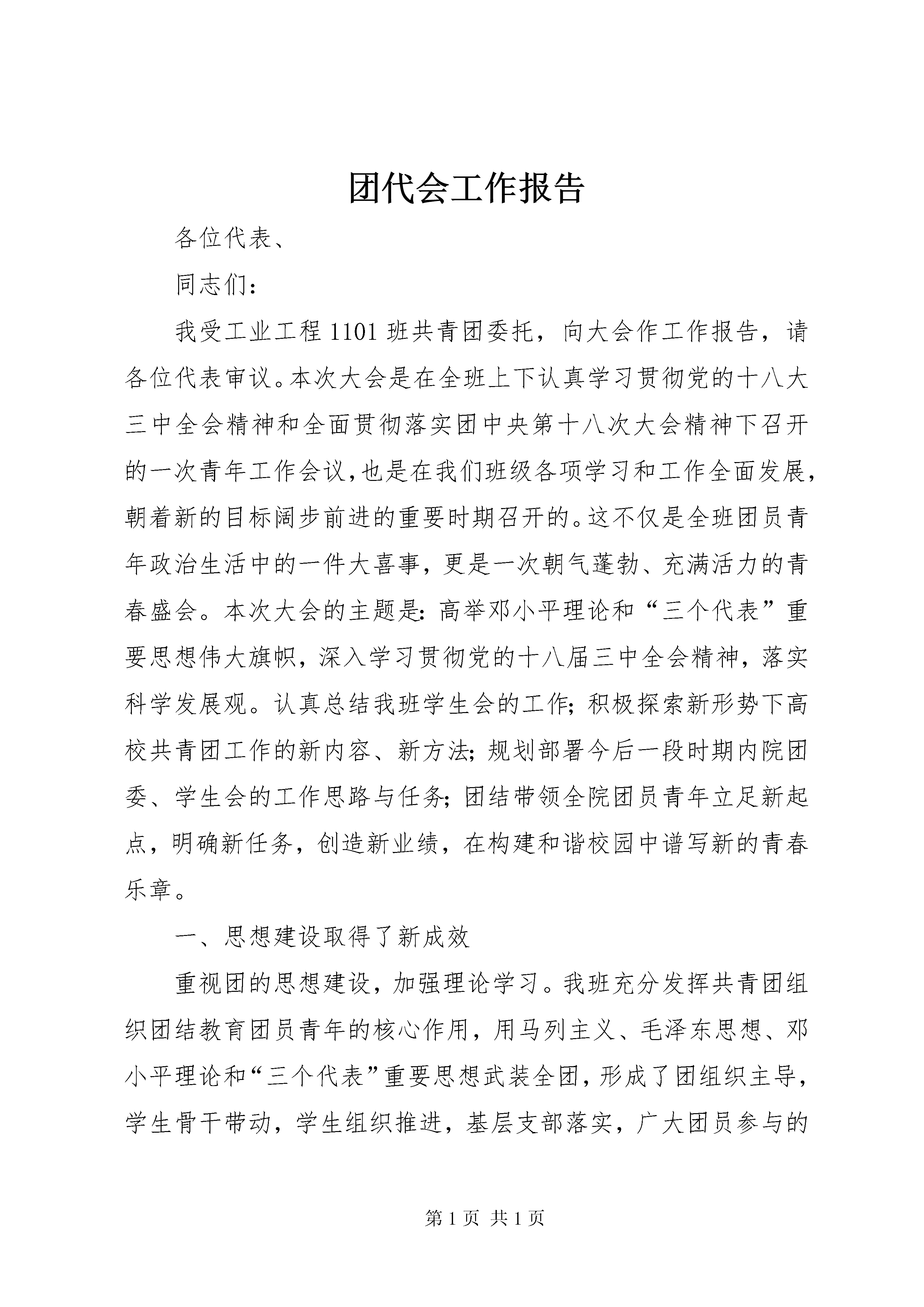 团代会工作报告

各位代表、

同志们：

我受工业工程1101班共青团委托，向大会作工作报告，请各位代表审议。本次大会是在全班上下认真学习贯彻党的十八大三中全会精神和全面贯彻落实团中央第十八次大会精神下召开的一次青年工作会议，也是在我们班级各项学习和工作全面发展，朝着新的目标阔步前进的重要时期召开的。这不仅是全班团员青年政治生活中的一件大喜事，更是一次朝气蓬勃、充满活力的青春盛会。本次大会的主题是：高举邓小平理论和“三个代表”重要思想伟大旗帜，深入学习贯彻党的十八届三中全会精神，落实科学发展观。认真总结我班学生会的工作；积极探索新形势下高校共青团工作的新内容、新方法；规划部署今后一段时期内院团委、学生会的工作思路与任务；团结带领全院团员青年立足新起点，明确新任务，创造新业绩，在构建和谐校园中谱写新的青春乐章。

一、思想建设取得了新成效

重视团的思想建设，加强理论学习。我班充分发挥共青团组织团结教育团员青年的核心作用，用马列主义、毛泽东思想、邓小平理论和“三个代表”重要思想武装全团，形成了团组织主导，学生骨干带动，学生组织推进，基层支部落实，广大团员参与的

第1页 共1页